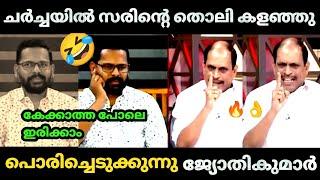 ചർച്ചയിൽ സരിന്റെ തൊലി കളഞ്ഞു

കേക്കാത്ത പോലെ ഇരിക്കാം

പൊരിച്ചെടുക്കുന്നു ജ്യോതികുമാർ